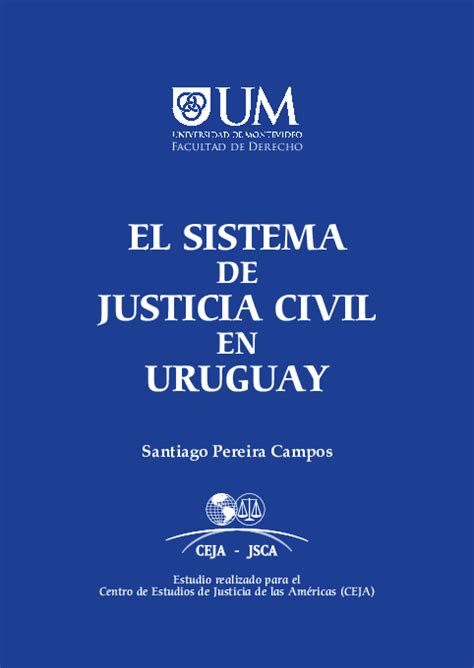 UM
UNIVERSIDAD DE MONTEVIDEO
FACULTAD DE DERECHO

EL SISTEMA
DE
JUSTICIA CIVIL
EN
URUGUAY

Santiago Pereira Campos

CEJA - JSCA

Estudio realizado para el
Centro de Estudios de Justicia de las Américas (CEJA)